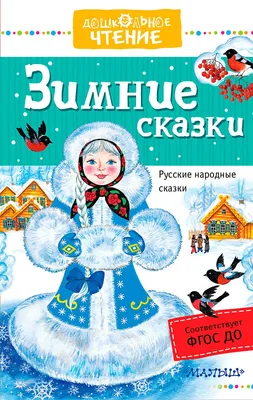 ДОШКОЛЬНОЕ ЧТЕНИЕ

Зимние сказки

Русские народные сказки

Соответствует ФГОС ДО

«МАЛЫШ»